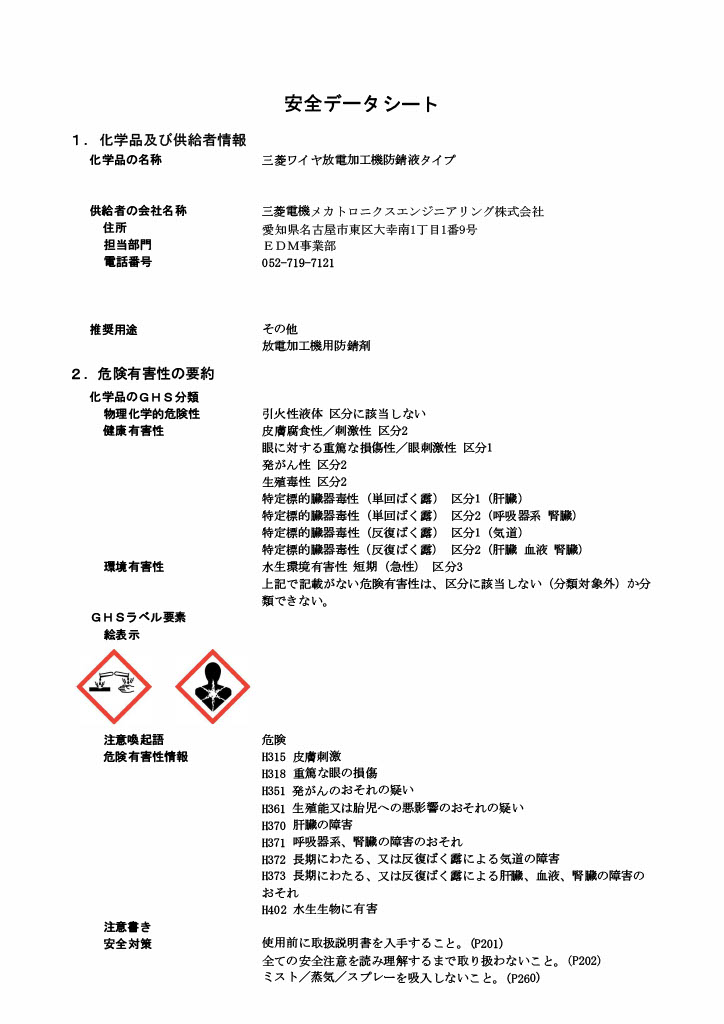 安全データシート

１．化学品及び供給者情報

化学品の名称　三菱ワイヤ放電加工機防錆液タイプ

供給者の会社名称　三菱電機メカトロニクスエンジニアリング株式会社
住所　愛知県名古屋市東区大幸南1丁目1番9号
担当部門　ＥＤＭ事業部
電話番号　052-719-7121

推奨用途　その他
放電加工機用防錆剤

２．危険有害性の要約

化学品のＧＨＳ分類
物理化学的危険性　引火性液体 区分に該当しない
健康有害性　皮膚腐食性／刺激性 区分2
眼に対する重篤な損傷性／眼刺激性 区分1
発がん性 区分2
生殖毒性 区分2
特定標的臓器毒性（単回ばく露） 区分1（肝臓）
特定標的臓器毒性（単回ばく露） 区分2（呼吸器系 腎臓）
特定標的臓器毒性（反復ばく露） 区分1（気道）
特定標的臓器毒性（反復ばく露） 区分2（肝臓 血液 腎臓）
環境有害性　水生環境有害性 短期（急性） 区分3
上記で記載がない危険有害性は、区分に該当しない（分類対象外）か分類できない。

ＧＨＳラベル要素
絵表示

注意喚起語　危険
危険有害性情報　H315 皮膚刺激
H318 重篤な眼の損傷
H351 発がんのおそれの疑い
H361 生殖能又は胎児への悪影響のおそれの疑い
H370 肝臓の障害
H371 呼吸器系、腎臓の障害のおそれ
H372 長期にわたる、又は反復ばく露による気道の障害
H373 長期にわたる、又は反復ばく露による肝臓、血液、腎臓の障害のおそれ
H402 水生生物に有害

注意書き
安全対策　使用前に取扱説明書を入手すること。(P201)
全ての安全注意を読み理解するまで取り扱わないこと。(P202)
ミスト／蒸気／スプレーを吸入しないこと。(P260)